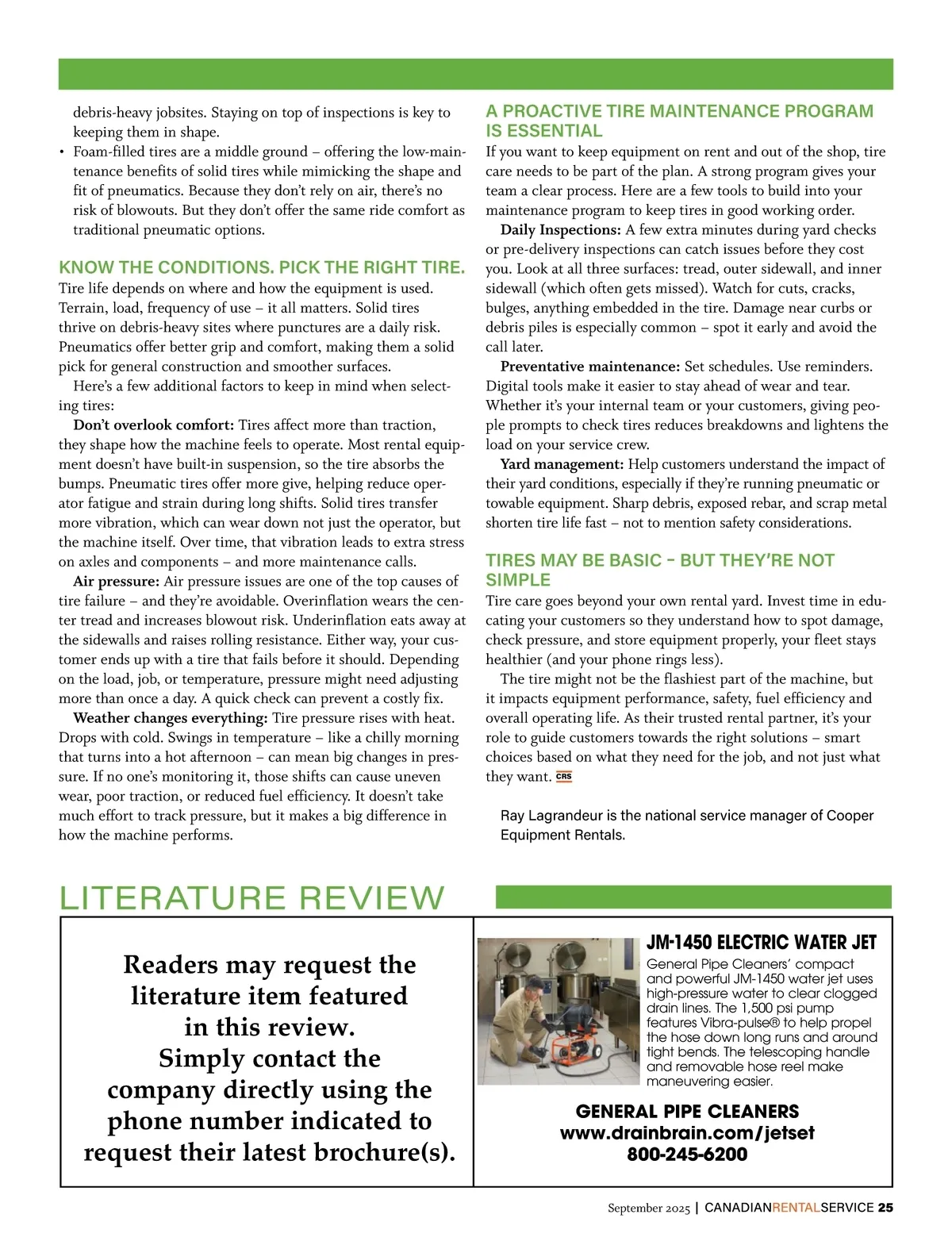 debris-heavy jobsites. Staying on top of inspections is key to keeping them in shape.
• Foam-filled tires are a middle ground – offering the low-maintenance benefits of solid tires while mimicking the shape and fit of pneumatics. Because they don't rely on air, there's no risk of blowouts. But they don't offer the same ride comfort as traditional pneumatic options.

KNOW THE CONDITIONS. PICK THE RIGHT TIRE.
Tire life depends on where and how the equipment is used. Terrain, load, frequency of use – it all matters. Solid tires thrive on debris-heavy sites where punctures are a daily risk. Pneumatics offer better grip and comfort, making them a solid pick for general construction and smoother surfaces.

Here's a few additional factors to keep in mind when selecting tires:

Don't overlook comfort: Tires affect more than traction, they shape how the machine feels to operate. Most rental equipment doesn't have built-in suspension, so the tire absorbs the bumps. Pneumatic tires offer more give, helping reduce operator fatigue and strain during long shifts. Solid tires transfer more vibration, which can wear down not just the operator, but the machine itself. Over time, that vibration leads to extra stress on axles and components – and more maintenance calls.

Air pressure: Air pressure issues are one of the top causes of tire failure – and they're avoidable. Overinflation wears the center tread and increases blowout risk. Underinflation eats away at the sidewalls and raises rolling resistance. Either way, your customer ends up with a tire that fails before it should. Depending on the load, job, or temperature, pressure might need adjusting more than once a day. A quick check can prevent a costly fix.

Weather changes everything: Tire pressure rises with heat. Drops with cold. Swings in temperature – like a chilly morning that turns into a hot afternoon – can mean big changes in pressure. If no one's monitoring it, those shifts can cause uneven wear, poor traction, or reduced fuel efficiency. It doesn't take much effort to track pressure, but it makes a big difference in how the machine performs.

A PROACTIVE TIRE MAINTENANCE PROGRAM IS ESSENTIAL
If you want to keep equipment on rent and out of the shop, tire care needs to be part of the plan. A strong program gives your team a clear process. Here are a few tools to build into your maintenance program to keep tires in good working order.

Daily Inspections: A few extra minutes during yard checks or pre-delivery inspections can catch issues before they cost you. Look at all three surfaces: tread, outer sidewall, and inner sidewall (which often gets missed). Watch for cuts, cracks, bulges, anything embedded in the tire. Damage near curbs or debris piles is especially common – spot it early and avoid the call later.

Preventative maintenance: Set schedules. Use reminders. Digital tools make it easier to stay ahead of wear and tear. Whether it's your internal team or your customers, giving people prompts to check tires reduces breakdowns and lightens the load on your service crew.

Yard management: Help customers understand the impact of their yard conditions, especially if they're running pneumatic or towable equipment. Sharp debris, exposed rebar, and scrap metal shorten tire life fast – not to mention safety considerations.

TIRES MAY BE BASIC – BUT THEY'RE NOT SIMPLE
Tire care goes beyond your own rental yard. Invest time in educating your customers so they understand how to spot damage, check pressure, and store equipment properly, your fleet stays healthier (and your phone rings less).

The tire might not be the flashiest part of the machine, but it impacts equipment performance, safety, fuel efficiency and overall operating life. As their trusted rental partner, it's your role to guide customers towards the right solutions – smart choices based on what they need for the job, and not just what they want. CRS

Ray Lagrandeur is the national service manager of Cooper Equipment Rentals.

LITERATURE REVIEW

Readers may request the literature item featured in this review. Simply contact the company directly using the phone number indicated to request their latest brochure(s).

JM-1450 ELECTRIC WATER JET
General Pipe Cleaners' compact and powerful JM-1450 water jet uses high-pressure water to clear clogged drain lines. The 1,500 psi pump features Vibra-pulse® to help propel the hose down long runs and around tight bends. The telescoping handle and removable hose reel make maneuvering easier.

GENERAL PIPE CLEANERS
www.drainbrain.com/jetset
800-245-6200

September 2025 | CANADIANRENTALSERVICE 25